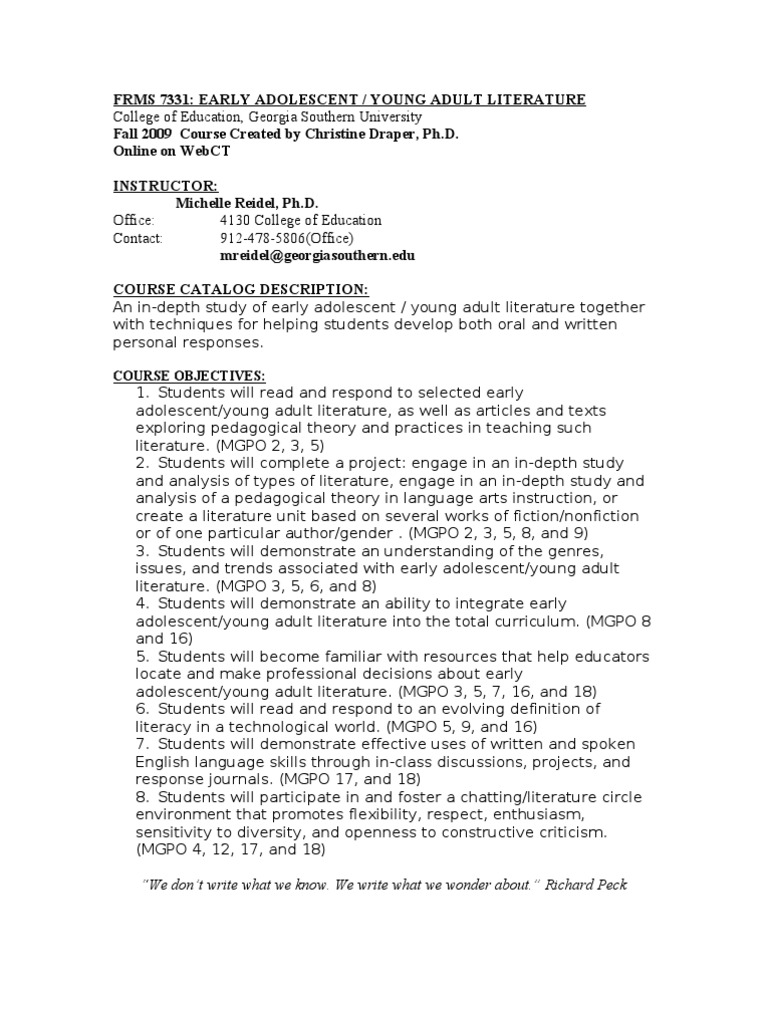 FRMS 7331: EARLY ADOLESCENT / YOUNG ADULT LITERATURE
College of Education, Georgia Southern University
Fall 2009 Course Created by Christine Draper, Ph.D.
Online on WebCT

INSTRUCTOR:
Michelle Reidel, Ph.D.
Office: 4130 College of Education
Contact: 912-478-5806(Office)
mreidel@georgiasouthern.edu

COURSE CATALOG DESCRIPTION:
An in-depth study of early adolescent / young adult literature together with techniques for helping students develop both oral and written personal responses.

COURSE OBJECTIVES:
1. Students will read and respond to selected early adolescent/young adult literature, as well as articles and texts exploring pedagogical theory and practices in teaching such literature. (MGPO 2, 3, 5)
2. Students will complete a project: engage in an in-depth study and analysis of types of literature, engage in an in-depth study and analysis of a pedagogical theory in language arts instruction, or create a literature unit based on several works of fiction/nonfiction or of one particular author/gender . (MGPO 2, 3, 5, 8, and 9)
3. Students will demonstrate an understanding of the genres, issues, and trends associated with early adolescent/young adult literature. (MGPO 3, 5, 6, and 8)
4. Students will demonstrate an ability to integrate early adolescent/young adult literature into the total curriculum. (MGPO 8 and 16)
5. Students will become familiar with resources that help educators locate and make professional decisions about early adolescent/young adult literature. (MGPO 3, 5, 7, 16, and 18)
6. Students will read and respond to an evolving definition of literacy in a technological world. (MGPO 5, 9, and 16)
7. Students will demonstrate effective uses of written and spoken English language skills through in-class discussions, projects, and response journals. (MGPO 17, and 18)
8. Students will participate in and foster a chatting/literature circle environment that promotes flexibility, respect, enthusiasm, sensitivity to diversity, and openness to constructive criticism. (MGPO 4, 12, 17, and 18)

"We don't write what we know. We write what we wonder about." Richard Peck